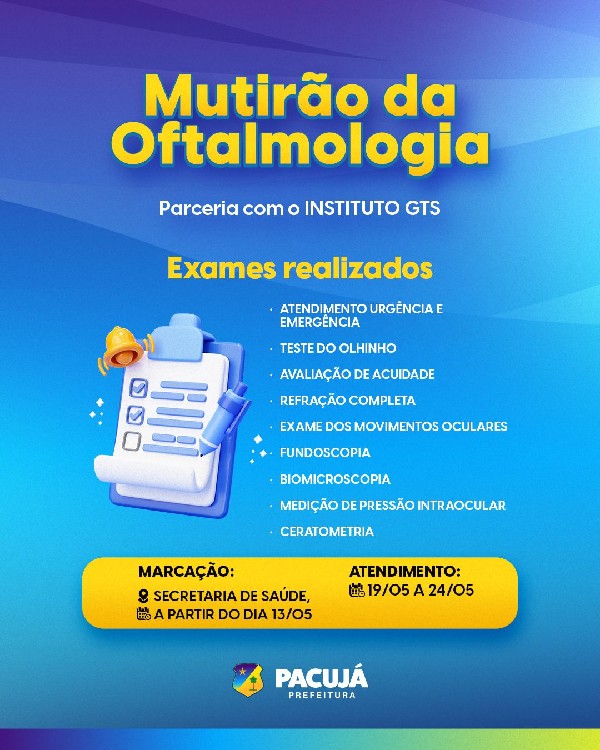 Mutirão da Oftalmologia

Parceria com o INSTITUTO GTS

Exames realizados

· ATENDIMENTO URGÊNCIA E EMERGÊNCIA
· TESTE DO OLHINHO
· AVALIAÇÃO DE ACUIDADE
· REFRAÇÃO COMPLETA
· EXAME DOS MOVIMENTOS OCULARES
· FUNDOSCOPIA
· BIOMICROSCOPIA
· MEDIÇÃO DE PRESSÃO INTRAOCULAR
· CERATOMETRIA

MARCAÇÃO:
SECRETARIA DE SAÚDE,
A PARTIR DO DIA 13/05

ATENDIMENTO:
19/05 A 24/05

PACUJÁ
PREFEITURA